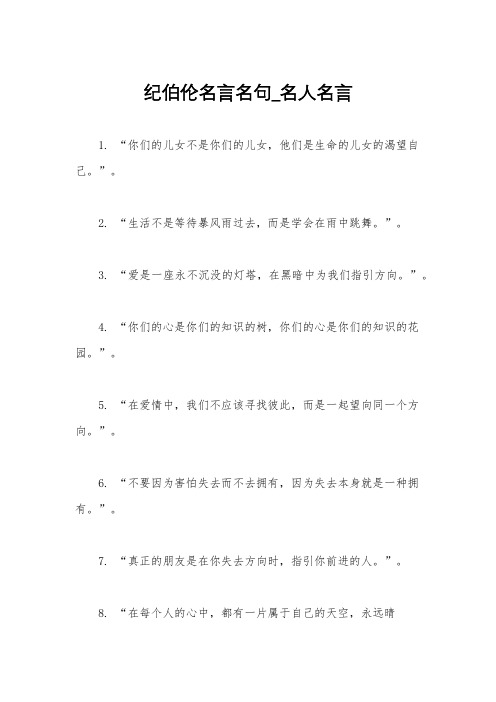 纪伯伦名言名句_名人名言

1. “你们的儿女不是你们的儿女，他们是生命的儿女的渴望自己。”。

2. “生活不是等待暴风雨过去，而是学会在雨中跳舞。”。

3. “爱是一座永不沉没的灯塔，在黑暗中为我们指引方向。”。

4. “你们的心是你们的知识的树，你们的心是你们的知识的花园。”。

5. “在爱情中，我们不应该寻找彼此，而是一起望向同一个方向。”。

6. “不要因为害怕失去而不去拥有，因为失去本身就是一种拥有。”。

7. “真正的朋友是在你失去方向时，指引你前进的人。”。

8. “在每个人的心中，都有一片属于自己的天空，永远晴